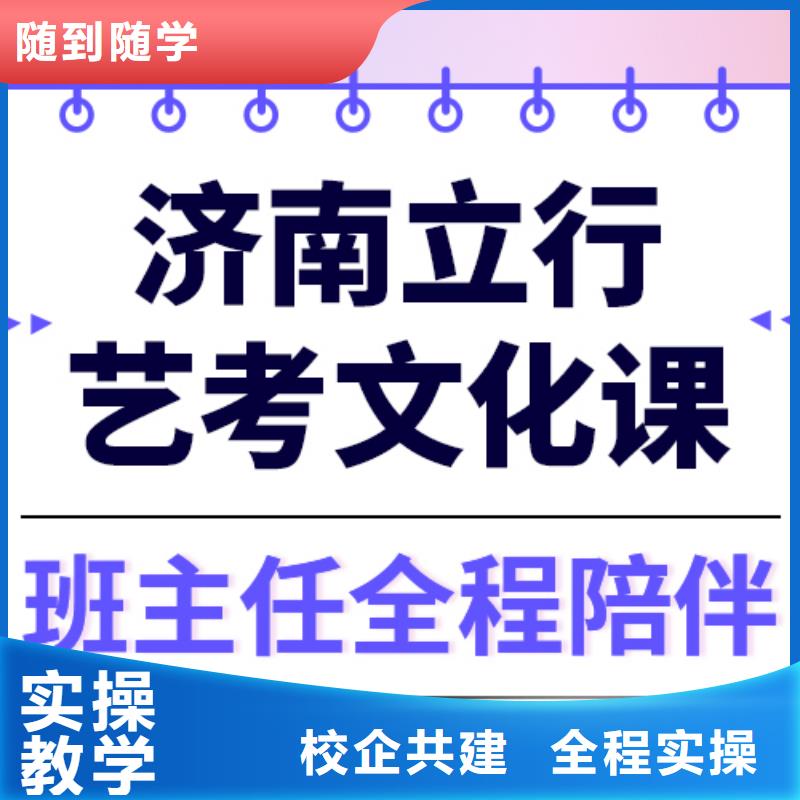 随到随学

济南立行
艺考文化课

班主任全程陪伴

实操
教学

校企共建 全程实操